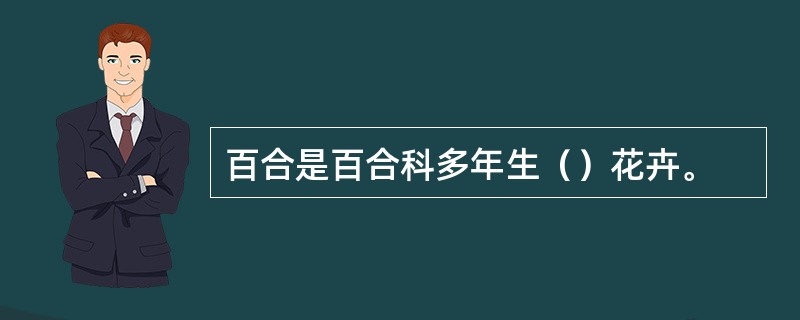 百合是百合科多年生（）花卉。